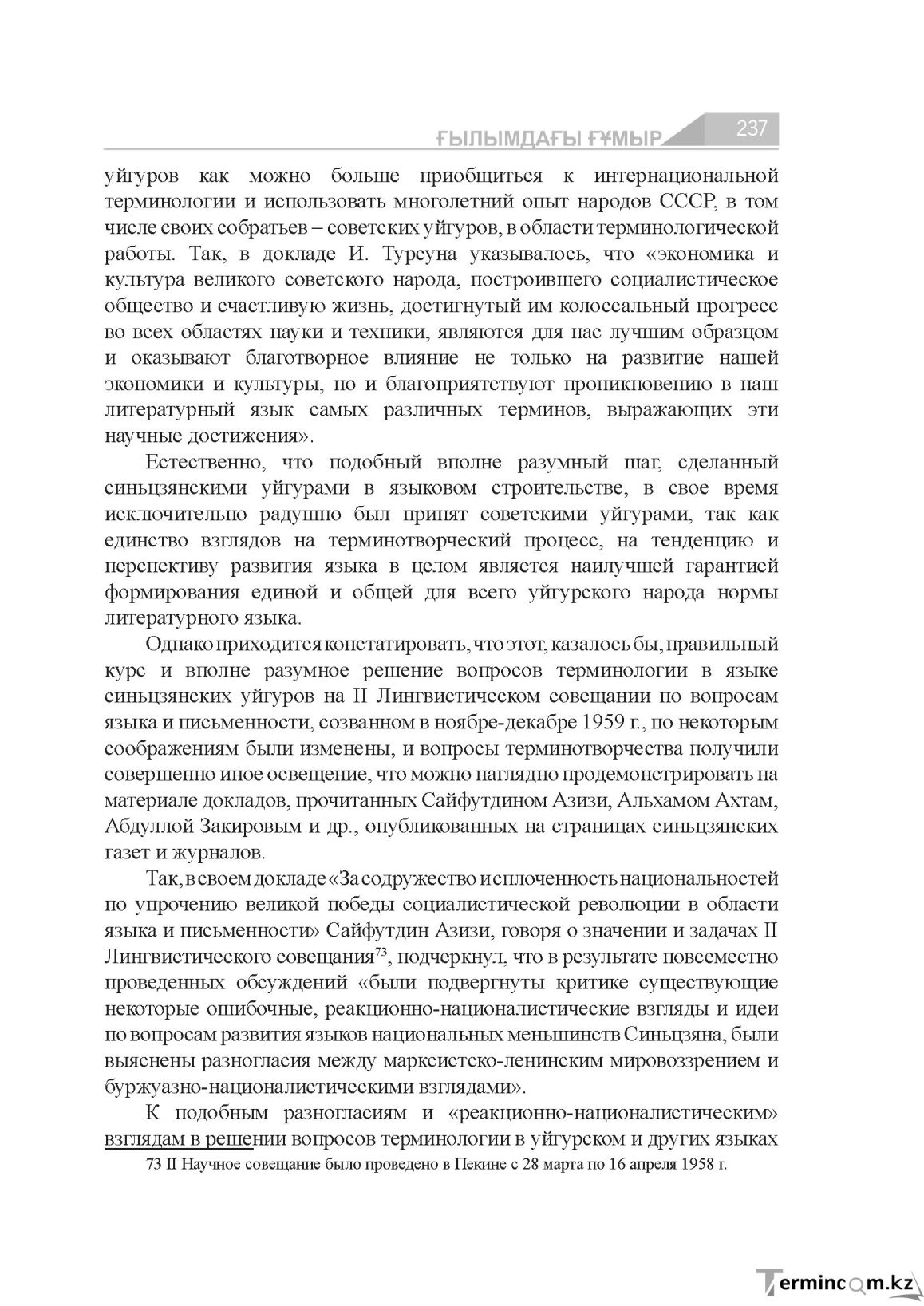 ҒЫЛЫМДАҒЫ ҒҰМЫР 237

уйгуров как можно больше приобщиться к интернациональной терминологии и использовать многолетний опыт народов СССР, в том числе своих собратьев – советских уйгуров, в области терминологической работы. Так, в докладе И. Турсуна указывалось, что «экономика и культура великого советского народа, построившего социалистическое общество и счастливую жизнь, достигнутый им колоссальный прогресс во всех областях науки и техники, являются для нас лучшим образцом и оказывают благотворное влияние не только на развитие нашей экономики и культуры, но и благоприятствуют проникновению в наш литературный язык самых различных терминов, выражающих эти научные достижения».

Естественно, что подобный вполне разумный шаг, сделанный синьцзянскими уйгурами в языковом строительстве, в свое время исключительно радушно был принят советскими уйгурами, так как единство взглядов на терминотворческий процесс, на тенденцию и перспективу развития языка в целом является наилучшей гарантией формирования единой и общей для всего уйгурского народа нормы литературного языка.

Однако приходится констатировать, что этот, казалось бы, правильный курс и вполне разумное решение вопросов терминологии в языке синьцзянских уйгуров на II Лингвистическом совещании по вопросам языка и письменности, созванном в ноябре-декабре 1959 г., по некоторым соображениям были изменены, и вопросы терминотворчества получили совершенно иное освещение, что можно наглядно продемонстрировать на материале докладов, прочитанных Сайфутдином Азизи, Альхамом Ахтам, Абдуллой Закировым и др., опубликованных на страницах синьцзянских газет и журналов.

Так, в своем докладе «За содружество и сплоченность национальностей по упрочению великой победы социалистической революции в области языка и письменности» Сайфутдин Азизи, говоря о значении и задачах II Лингвистического совещания$^{73}$, подчеркнул, что в результате повсеместно проведенных обсуждений «были подвергнуты критике существующие некоторые ошибочные, реакционно-националистические взгляды и идеи по вопросам развития языков национальных меньшинств Синьцзяна, были выяснены разногласия между марксистско-ленинским мировоззрением и буржуазно-националистическими взглядами».

К подобным разногласиям и «реакционно-националистическим» взглядам в решении вопросов терминологии в уйгурском и других языках

73 II Научное совещание было проведено в Пекине с 28 марта по 16 апреля 1958 г.

Termincom.kz